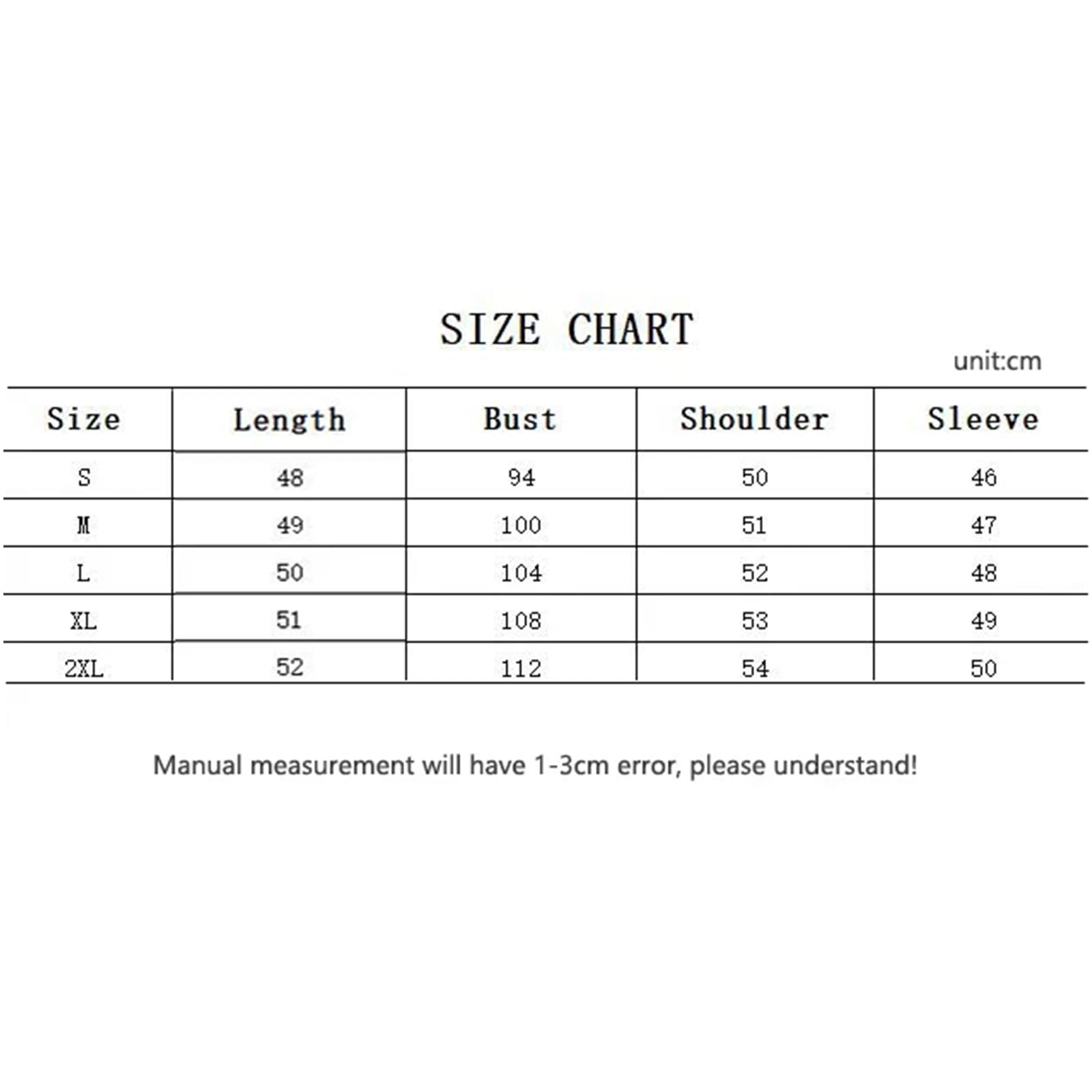 SIZE CHART

unit:cm

| Size | Length | Bust | Shoulder | Sleeve |
|---|---|---|---|---|
| S | 48 | 94 | 50 | 46 |
| M | 49 | 100 | 51 | 47 |
| L | 50 | 104 | 52 | 48 |
| XL | 51 | 108 | 53 | 49 |
| 2XL | 52 | 112 | 54 | 50 |

Manual measurement will have 1-3cm error, please understand!